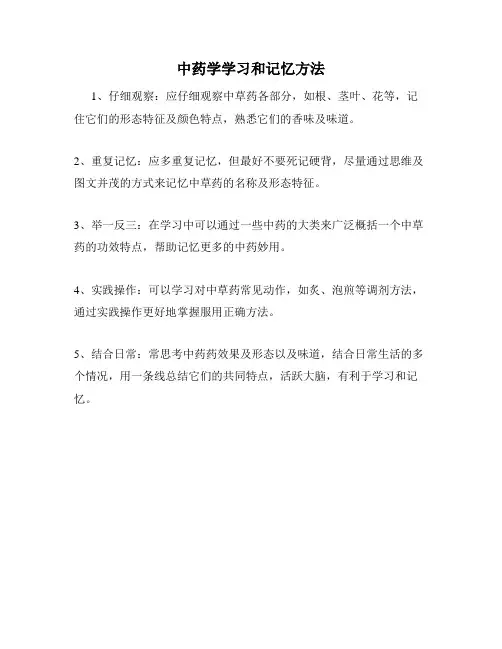 中药学学习和记忆方法

1、仔细观察：应仔细观察中草药各部分，如根、茎叶、花等，记住它们的形态特征及颜色特点，熟悉它们的香味及味道。

2、重复记忆：应多重复记忆，但最好不要死记硬背，尽量通过思维及图文并茂的方式来记忆中草药的名称及形态特征。

3、举一反三：在学习中可以通过一些中药的大类来广泛概括一个中草药的功效特点，帮助记忆更多的中药妙用。

4、实践操作：可以学习对中草药常见动作，如炙、泡煎等调剂方法，通过实践操作更好地掌握服用正确方法。

5、结合日常：常思考中药药效果及形态以及味道，结合日常生活的多个情况，用一条线总结它们的共同特点，活跃大脑，有利于学习和记忆。